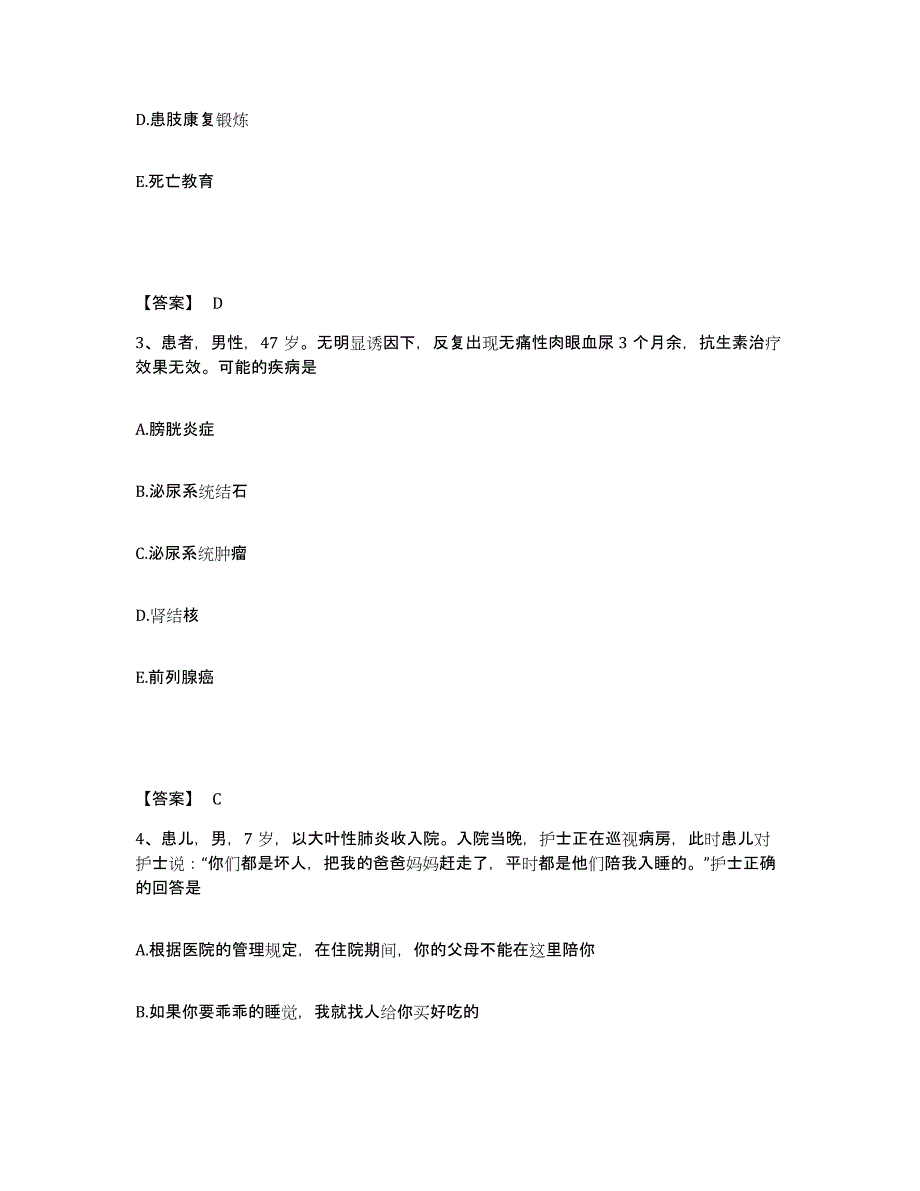 D.患肢康复锻炼

E.死亡教育

【答案】 D

3、患者，男性，47 岁。无明显诱因下，反复出现无痛性肉眼血尿 3 个月余，抗生素治疗效果无效。可能的疾病是

A.膀胱炎症

B.泌尿系统结石

C.泌尿系统肿瘤

D.肾结核

E.前列腺癌

【答案】 C

4、患儿，男，7 岁，以大叶性肺炎收入院。入院当晚，护士正在巡视病房，此时患儿对护士说："你们都是坏人，把我的爸爸妈妈赶走了，平时都是他们陪我入睡的。"护士正确的回答是

A.根据医院的管理规定，在住院期间，你的父母不能在这里陪你

B.如果你要乖乖的睡觉，我就找人给你买好吃的